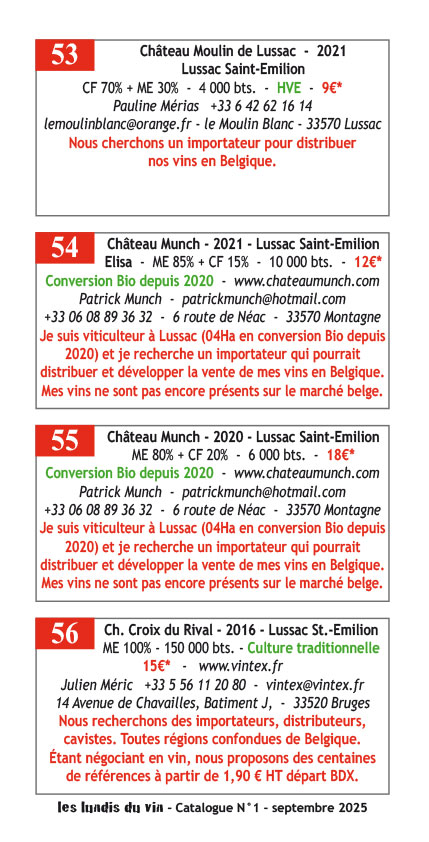 53

Château Moulin de Lussac - 2021
Lussac Saint-Emilion
CF 70% + ME 30% - 4 000 bts. - HVE - 9€*
Pauline Mérias +33 6 42 62 16 14
lemoulinblanc@orange.fr - le Moulin Blanc - 33570 Lussac
Nous cherchons un importateur pour distribuer nos vins en Belgique.

54

Château Munch - 2021 - Lussac Saint-Emilion
Elisa - ME 85% + CF 15% - 10 000 bts. - 12€*
Conversion Bio depuis 2020 - www.chateaumunch.com
Patrick Munch - patrickmunch@hotmail.com
+33 06 08 89 36 32 - 6 route de Néac - 33570 Montagne
Je suis viticulteur à Lussac (04Ha en conversion Bio depuis 2020) et je recherche un importateur qui pourrait distribuer et développer la vente de mes vins en Belgique. Mes vins ne sont pas encore présents sur le marché belge.

55

Château Munch - 2020 - Lussac Saint-Emilion
ME 80% + CF 20% - 6 000 bts. - 18€*
Conversion Bio depuis 2020 - www.chateaumunch.com
Patrick Munch - patrickmunch@hotmail.com
+33 06 08 89 36 32 - 6 route de Néac - 33570 Montagne
Je suis viticulteur à Lussac (04Ha en conversion Bio depuis 2020) et je recherche un importateur qui pourrait distribuer et développer la vente de mes vins en Belgique. Mes vins ne sont pas encore présents sur le marché belge.

56

Ch. Croix du Rival - 2016 - Lussac St.-Emilion
ME 100% - 150 000 bts. - Culture traditionnelle
15€* - www.vintex.fr
Julien Méric +33 5 56 11 20 80 - vintex@vintex.fr
14 Avenue de Chavailles, Batiment J, - 33520 Bruges
Nous recherchons des importateurs, distributeurs, cavistes. Toutes régions confondues de Belgique.
Étant négociant en vin, nous proposons des centaines de références à partir de 1,90 € HT départ BDX.

les lundis du vin - Catalogue N°1 - septembre 2025